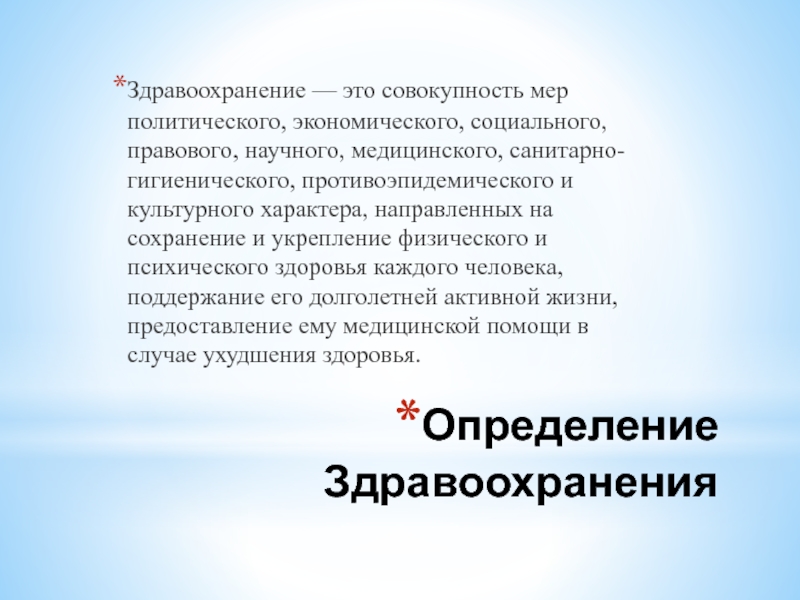 *Здравоохранение — это совокупность мер политического, экономического, социального, правового, научного, медицинского, санитарно-гигиенического, противоэпидемического и культурного характера, направленных на сохранение и укрепление физического и психического здоровья каждого человека, поддержание его долголетней активной жизни, предоставление ему медицинской помощи в случае ухудшения здоровья.

*Определение Здравоохранения